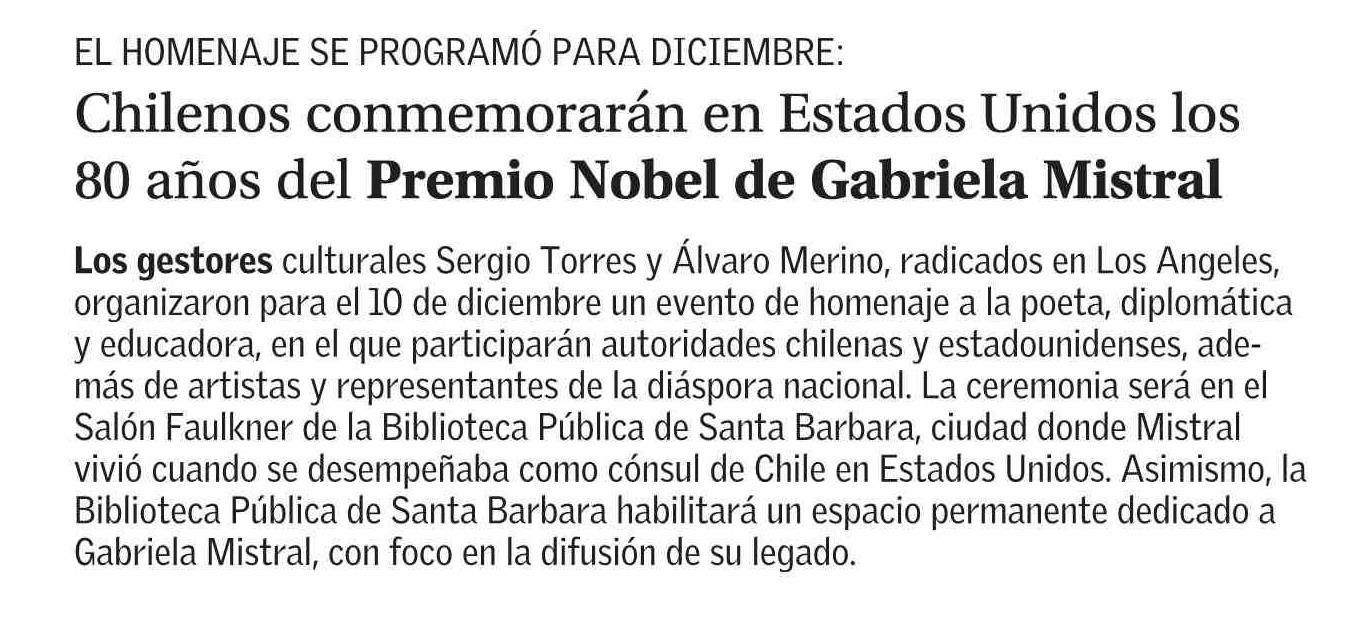 EL HOMENAJE SE PROGRAMÓ PARA DICIEMBRE:

Chilenos conmemorarán en Estados Unidos los 80 años del Premio Nobel de Gabriela Mistral

Los gestores culturales Sergio Torres y Álvaro Merino, radicados en Los Angeles, organizaron para el 10 de diciembre un evento de homenaje a la poeta, diplomática y educadora, en el que participarán autoridades chilenas y estadounidenses, además de artistas y representantes de la diáspora nacional. La ceremonia será en el Salón Faulkner de la Biblioteca Pública de Santa Barbara, ciudad donde Mistral vivió cuando se desempeñaba como cónsul de Chile en Estados Unidos. Asimismo, la Biblioteca Pública de Santa Barbara habilitará un espacio permanente dedicado a Gabriela Mistral, con foco en la difusión de su legado.